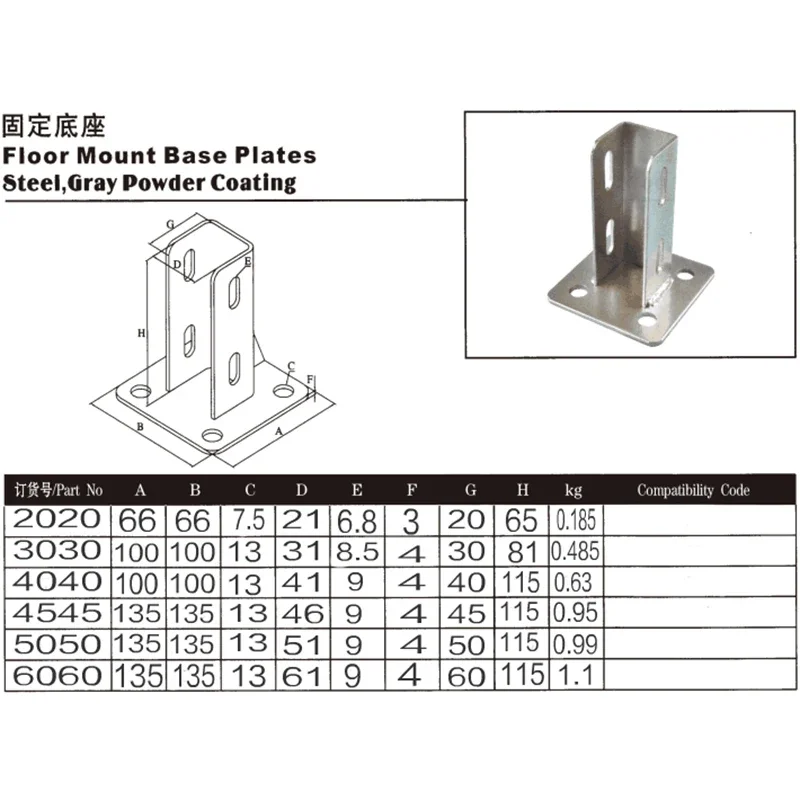 固定底座
Floor Mount Base Plates
Steel,Gray Powder Coating

G
D
E
H
C
F
B
A

| 订货号/Part No | A | B | C | D | E | F | G | H | kg | Compatibility Code |
|---|---|---|---|---|---|---|---|---|---|---|
| 2020 | 66 | 66 | 7.5 | 21 | 6.8 | 3 | 20 | 65 | 0.185 | |
| 3030 | 100 | 100 | 13 | 31 | 8.5 | 4 | 30 | 81 | 0.485 | |
| 4040 | 100 | 100 | 13 | 41 | 9 | 4 | 40 | 115 | 0.63 | |
| 4545 | 135 | 135 | 13 | 46 | 9 | 4 | 45 | 115 | 0.95 | |
| 5050 | 135 | 135 | 13 | 51 | 9 | 4 | 50 | 115 | 0.99 | |
| 6060 | 135 | 135 | 13 | 61 | 9 | 4 | 60 | 115 | 1.1 | |